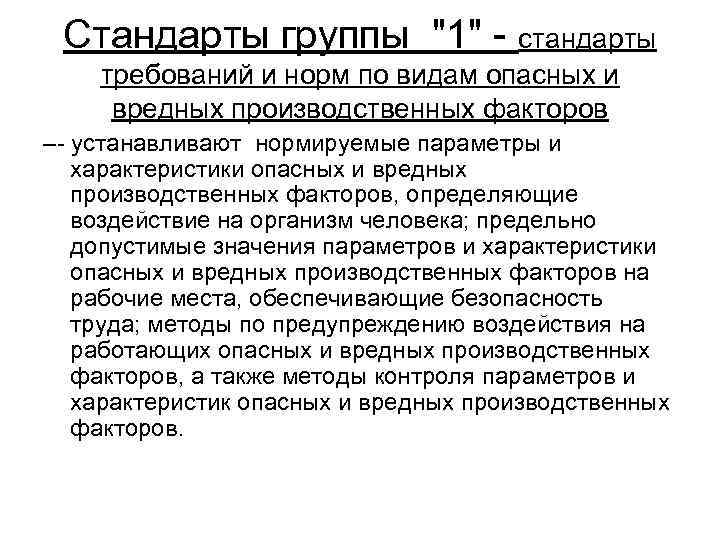 Стандарты группы "1" - стандарты требований и норм по видам опасных и вредных производственных факторов

–- устанавливают нормируемые параметры и характеристики опасных и вредных производственных факторов, определяющие воздействие на организм человека; предельно допустимые значения параметров и характеристики опасных и вредных производственных факторов на рабочие места, обеспечивающие безопасность труда; методы по предупреждению воздействия на работающих опасных и вредных производственных факторов, а также методы контроля параметров и характеристик опасных и вредных производственных факторов.